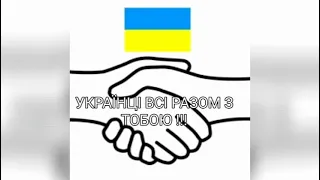 УКРАЇНЦІ ВСІ РАЗОМ З ТОБОЮ !!!